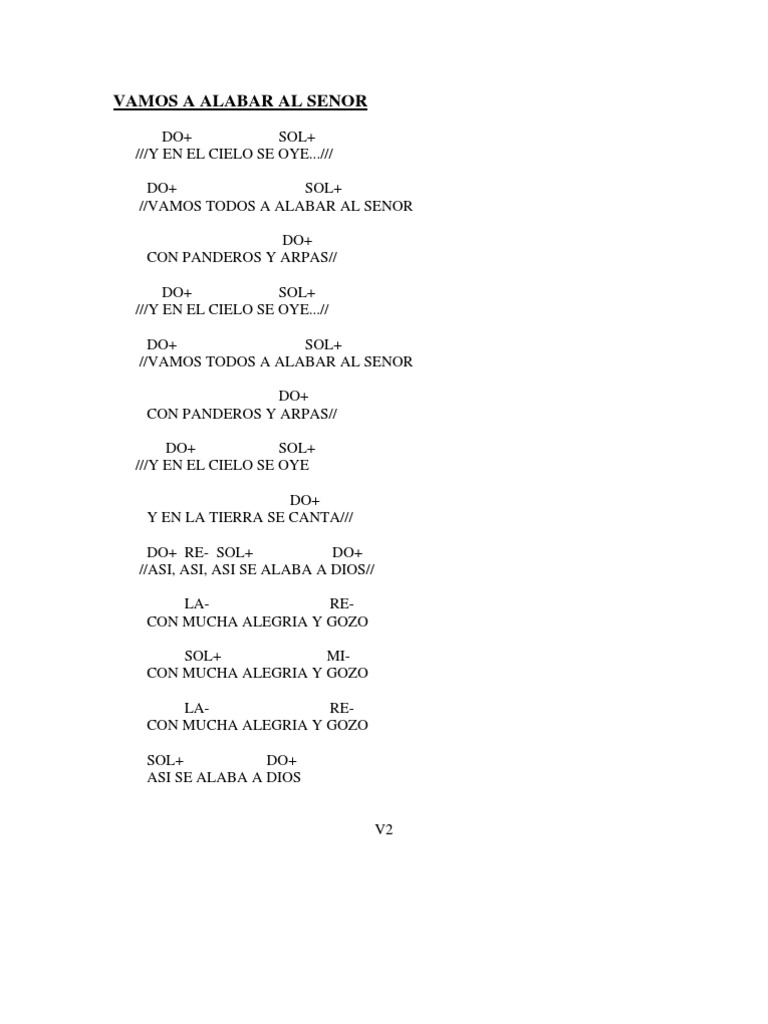 VAMOS A ALABAR AL SENOR

DO+ SOL+
///Y EN EL CIELO SE OYE...///

DO+ SOL+
//VAMOS TODOS A ALABAR AL SENOR

DO+
CON PANDEROS Y ARPAS//

DO+ SOL+
///Y EN EL CIELO SE OYE...//

DO+ SOL+
//VAMOS TODOS A ALABAR AL SENOR

DO+
CON PANDEROS Y ARPAS//

DO+ SOL+
///Y EN EL CIELO SE OYE

DO+
Y EN LA TIERRA SE CANTA///

DO+ RE- SOL+ DO+
//ASI, ASI, ASI SE ALABA A DIOS//

LA- RE-
CON MUCHA ALEGRIA Y GOZO

SOL+ MI-
CON MUCHA ALEGRIA Y GOZO

LA- RE-
CON MUCHA ALEGRIA Y GOZO

SOL+ DO+
ASI SE ALABA A DIOS

V2